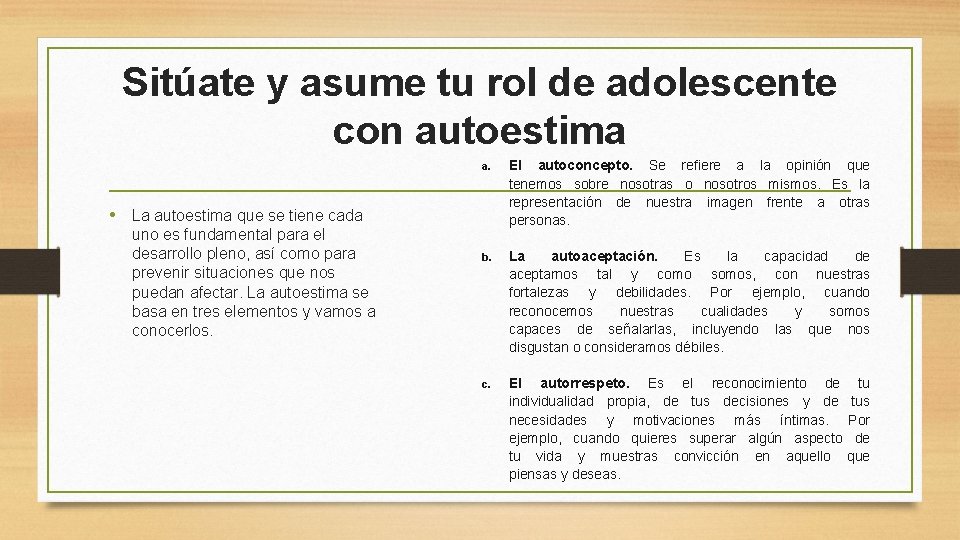 Sitúate y asume tu rol de adolescente con autoestima

• La autoestima que se tiene cada uno es fundamental para el desarrollo pleno, así como para prevenir situaciones que nos puedan afectar. La autoestima se basa en tres elementos y vamos a conocerlos.

a. El autoconcepto. Se refiere a la opinión que tenemos sobre nosotras o nosotros mismos. Es la representación de nuestra imagen frente a otras personas.

b. La autoaceptación. Es la capacidad de aceptarnos tal y como somos, con nuestras fortalezas y debilidades. Por ejemplo, cuando reconocemos nuestras cualidades y somos capaces de señalarlas, incluyendo las que nos disgustan o consideramos débiles.

c. El autorrespeto. Es el reconocimiento de tu individualidad propia, de tus decisiones y de tus necesidades y motivaciones más íntimas. Por ejemplo, cuando quieres superar algún aspecto de tu vida y muestras convicción en aquello que piensas y deseas.